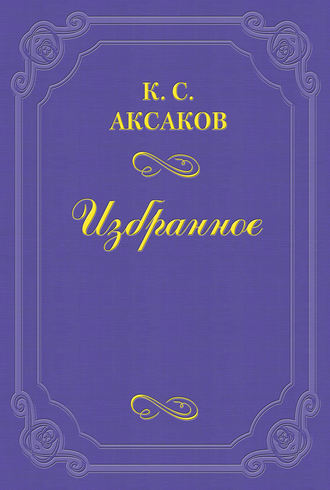 К. С.
АКСАКОВ

Избранное